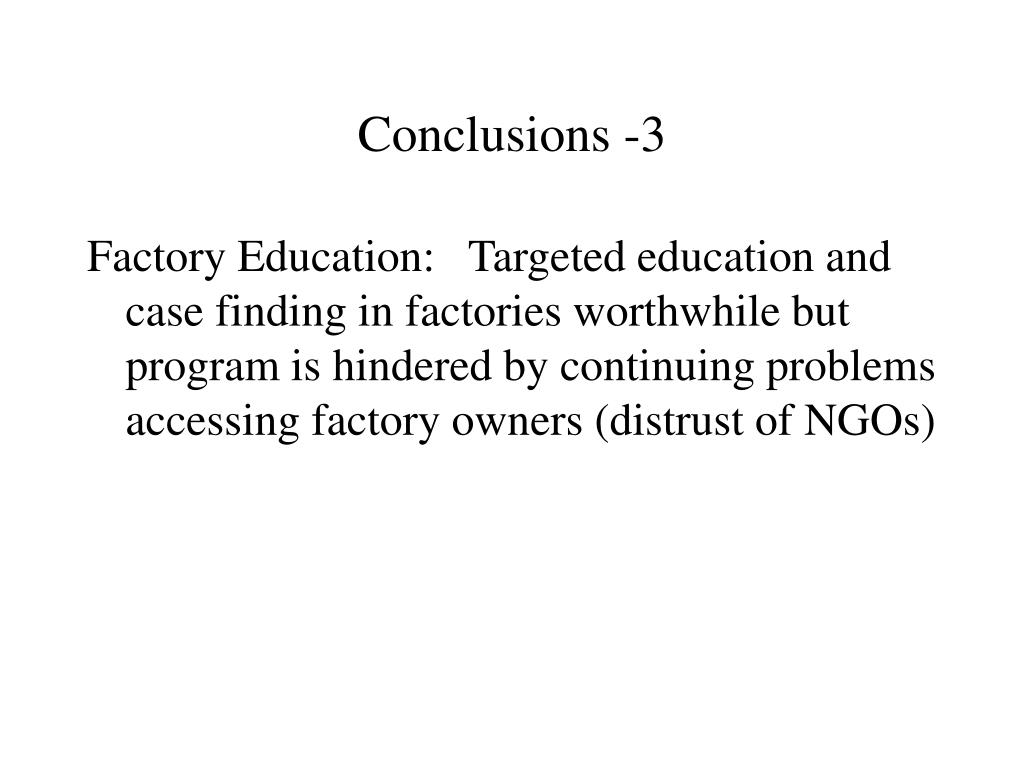 Conclusions -3

Factory Education: Targeted education and case finding in factories worthwhile but program is hindered by continuing problems accessing factory owners (distrust of NGOs)